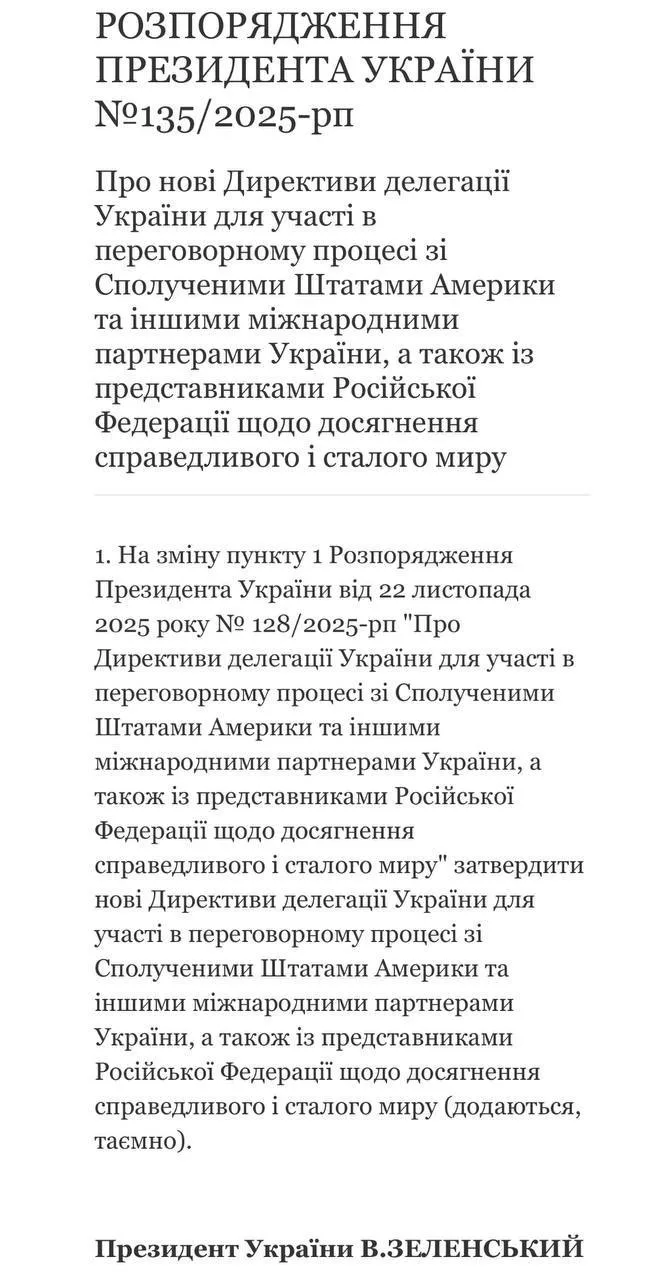 РОЗПОРЯДЖЕННЯ ПРЕЗИДЕНТА УКРАЇНИ №135/2025-рп

Про нові Директиви делегації України для участі в переговорному процесі зі Сполученими Штатами Америки та іншими міжнародними партнерами України, а також із представниками Російської Федерації щодо досягнення справедливого і сталого миру

1. На зміну пункту 1 Розпорядження Президента України від 22 листопада 2025 року № 128/2025-рп "Про Директиви делегації України для участі в переговорному процесі зі Сполученими Штатами Америки та іншими міжнародними партнерами України, а також із представниками Російської Федерації щодо досягнення справедливого і сталого миру" затвердити нові Директиви делегації України для участі в переговорному процесі зі Сполученими Штатами Америки та іншими міжнародними партнерами України, а також із представниками Російської Федерації щодо досягнення справедливого і сталого миру (додаються, таємно).

Президент України В.ЗЕЛЕНСЬКИЙ